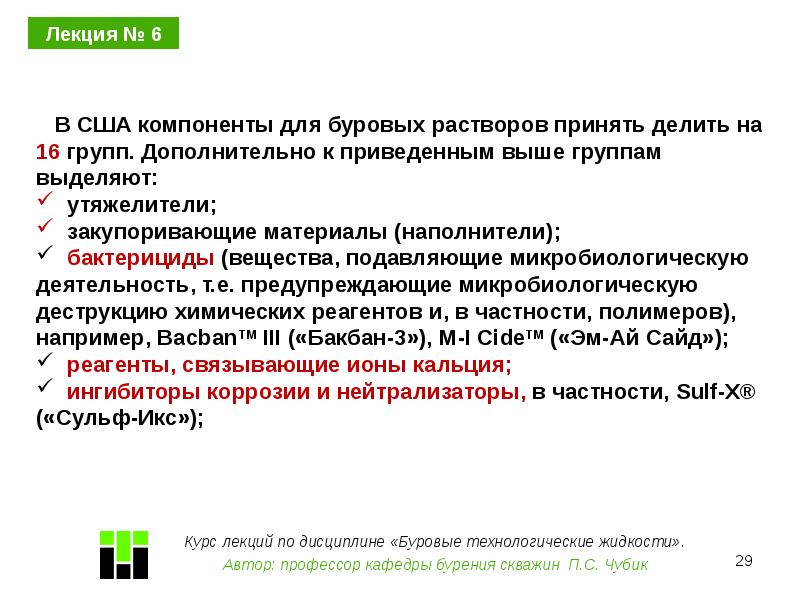 Лекция № 6

В США компоненты для буровых растворов принять делить на 16 групп. Дополнительно к приведенным выше группам выделяют:
✓ утяжелители;
✓ закупоривающие материалы (наполнители);
✓ бактерициды (вещества, подавляющие микробиологическую деятельность, т.е. предупреждающие микробиологическую деструкцию химических реагентов и, в частности, полимеров), например, Bacban™ III («Бакбан-3»), M-I Cide™ («Эм-Ай Сайд»);
✓ реагенты, связывающие ионы кальция;
✓ ингибиторы коррозии и нейтрализаторы, в частности, Sulf-X® («Сульф-Икс»);

Курс лекций по дисциплине «Буровые технологические жидкости».
Автор: профессор кафедры бурения скважин П.С. Чубик

29